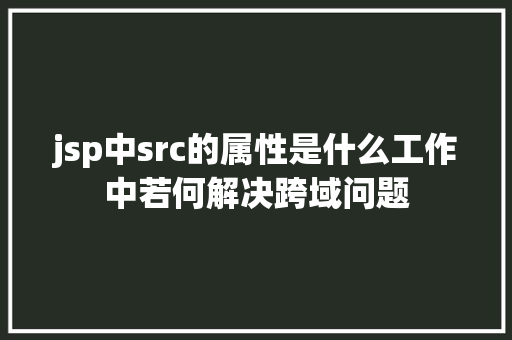 jsp中src的属性是什么工作中若何解决跨域问题